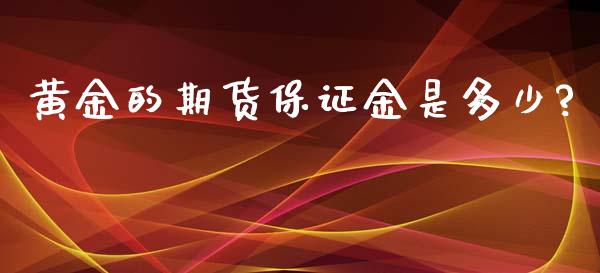 黄金的期货保证金是多少?